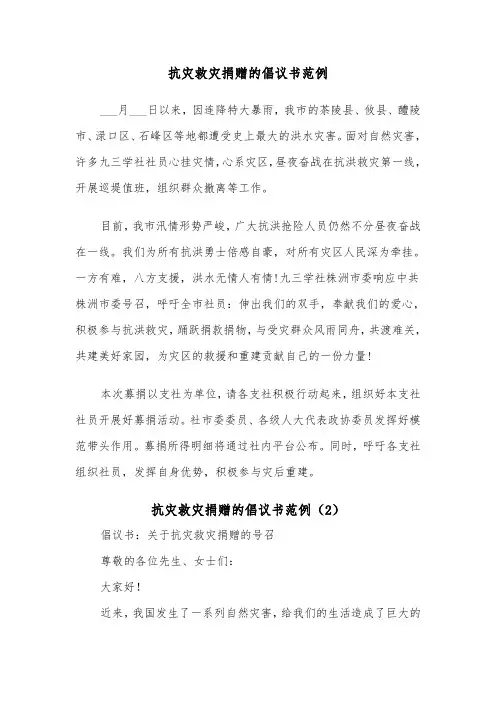 抗灾救灾捐赠的倡议书范例

___月___日以来，因连降特大暴雨，我市的茶陵县、攸县、醴陵市、渌口区、石峰区等地都遭受史上最大的洪水灾害。面对自然灾害，许多九三学社社员心挂灾情，心系灾区，昼夜奋战在抗洪救灾第一线，开展巡堤值班，组织群众撤离等工作。

目前，我市汛情形势严峻，广大抗洪抢险人员仍然不分昼夜奋战在一线。我们为所有抗洪勇士倍感自豪，对所有灾区人民深为牵挂。一方有难，八方支援，洪水无情人有情！九三学社株洲市委响应中共株洲市委号召，呼吁全市社员：伸出我们的双手，奉献我们的爱心，积极参与抗洪救灾，踊跃捐款捐物，与受灾群众风雨同舟，共渡难关，共建美好家园，为灾区的救援和重建贡献自己的一份力量！

本次募捐以支社为单位，请各支社积极行动起来，组织好本支社社员开展好募捐活动。社市委委员、各级人大代表政协委员发挥好模范带头作用。募捐所得明细将通过社内平台公布。同时，呼吁各支社组织社员，发挥自身优势，积极参与灾后重建。

抗灾救灾捐赠的倡议书范例（2）

倡议书：关于抗灾救灾捐赠的号召

尊敬的各位先生、女士们：

大家好！

近来，我国发生了一系列自然灾害，给我们的生活造成了巨大的